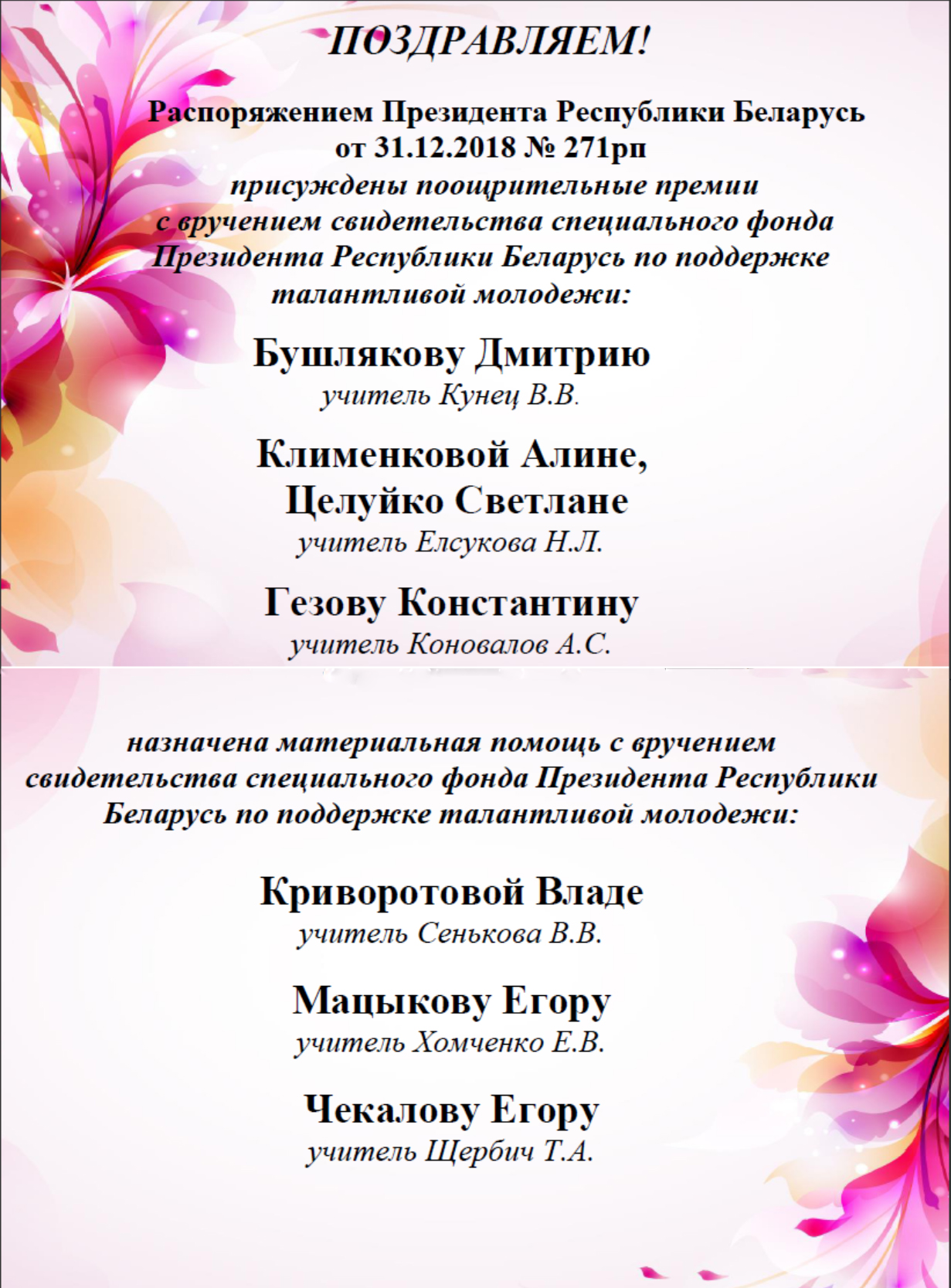 ПОЗДРАВЛЯЕМ!

Распоряжением Президента Республики Беларусь от 31.12.2018 № 271рп присуждены поощрительные премии с вручением свидетельства специального фонда Президента Республики Беларусь по поддержке талантливой молодежи:

Бушлякову Дмитрию
учитель Кунец В.В.

Клименковой Алине,
Целуйко Светлане
учитель Елсукова Н.Л.

Гезову Константину
учитель Коновалов А.С.

назначена материальная помощь с вручением свидетельства специального фонда Президента Республики Беларусь по поддержке талантливой молодежи:

Криворотовой Владе
учитель Сенькова В.В.

Мацыкову Егору
учитель Хомченко Е.В.

Чекалову Егору
учитель Щербич Т.А.